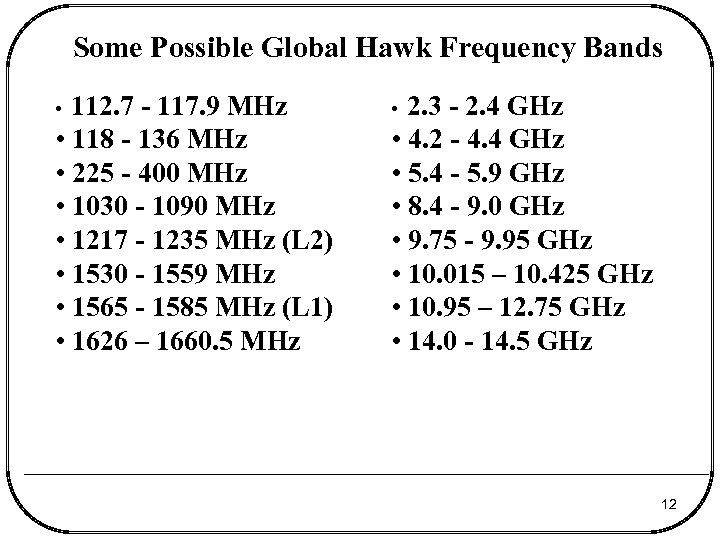 Some Possible Global Hawk Frequency Bands

• 112.7 - 117.9 MHz
• 118 - 136 MHz
• 225 - 400 MHz
• 1030 - 1090 MHz
• 1217 - 1235 MHz (L2)
• 1530 - 1559 MHz
• 1565 - 1585 MHz (L1)
• 1626 – 1660.5 MHz

• 2.3 - 2.4 GHz
• 4.2 - 4.4 GHz
• 5.4 - 5.9 GHz
• 8.4 - 9.0 GHz
• 9.75 - 9.95 GHz
• 10.015 – 10.425 GHz
• 10.95 – 12.75 GHz
• 14.0 - 14.5 GHz

12